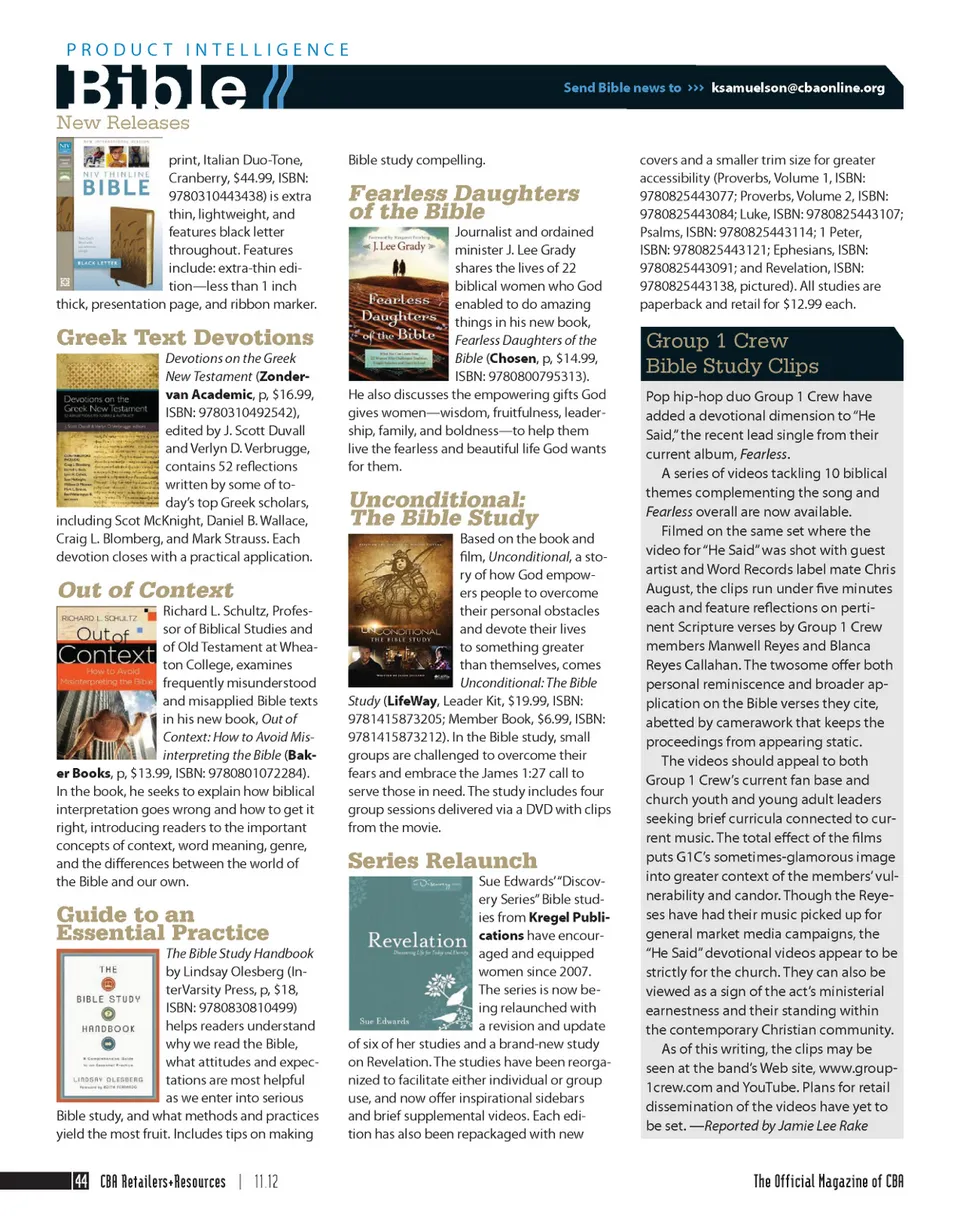 PRODUCT INTELLIGENCE

Bible

Send Bible news to ››› ksamuelson@cbaonline.org

New Releases

NIV THINLINE BIBLE

BLACK LETTER

print, Italian Duo-Tone, Cranberry, $44.99, ISBN: 9780310443438) is extra thin, lightweight, and features black letter throughout. Features include: extra-thin edition—less than 1 inch thick, presentation page, and ribbon marker.

Greek Text Devotions

Devotions on the Greek New Testament

Devotions on the Greek New Testament (Zondervan Academic, p, $16.99, ISBN: 9780310492542), edited by J. Scott Duvall and Verlyn D. Verbrugge, contains 52 reflections written by some of today's top Greek scholars, including Scot McKnight, Daniel B. Wallace, Craig L. Blomberg, and Mark Strauss. Each devotion closes with a practical application.

Out of Context

RICHARD L. SCHULTZ Out of Context How to Avoid Misinterpreting the Bible

Richard L. Schultz, Professor of Biblical Studies and of Old Testament at Wheaton College, examines frequently misunderstood and misapplied Bible texts in his new book, Out of Context: How to Avoid Misinterpreting the Bible (Baker Books, p, $13.99, ISBN: 9780801072284). In the book, he seeks to explain how biblical interpretation goes wrong and how to get it right, introducing readers to the important concepts of context, word meaning, genre, and the differences between the world of the Bible and our own.

Guide to an Essential Practice

THE BIBLE STUDY HANDBOOK LINDSAY OLESBERG

The Bible Study Handbook by Lindsay Olesberg (InterVarsity Press, p, $18, ISBN: 9780830810499) helps readers understand why we read the Bible, what attitudes and expectations are most helpful as we enter into serious Bible study, and what methods and practices yield the most fruit. Includes tips on making Bible study compelling.

Fearless Daughters of the Bible

J. Lee Grady Fearless Daughters of the Bible

Journalist and ordained minister J. Lee Grady shares the lives of 22 biblical women who God enabled to do amazing things in his new book, Fearless Daughters of the Bible (Chosen, p, $14.99, ISBN: 9780800795313). He also discusses the empowering gifts God gives women—wisdom, fruitfulness, leadership, family, and boldness—to help them live the fearless and beautiful life God wants for them.

Unconditional: The Bible Study

UNCONDITIONAL THE BIBLE STUDY

Based on the book and film, Unconditional, a story of how God empowers people to overcome their personal obstacles and devote their lives to something greater than themselves, comes Unconditional: The Bible Study (LifeWay, Leader Kit, $19.99, ISBN: 9781415873205; Member Book, $6.99, ISBN: 9781415873212). In the Bible study, small groups are challenged to overcome their fears and embrace the James 1:27 call to serve those in need. The study includes four group sessions delivered via a DVD with clips from the movie.

Series Relaunch

Revelation Sue Edwards

Sue Edwards' "Discovery Series" Bible studies from Kregel Publications have encouraged and equipped women since 2007. The series is now being relaunched with a revision and update of six of her studies and a brand-new study on Revelation. The studies have been reorganized to facilitate either individual or group use, and now offer inspirational sidebars and brief supplemental videos. Each edition has also been repackaged with new covers and a smaller trim size for greater accessibility (Proverbs, Volume 1, ISBN: 9780825443077; Proverbs, Volume 2, ISBN: 9780825443084; Luke, ISBN: 9780825443107; Psalms, ISBN: 9780825443114; 1 Peter, ISBN: 9780825443121; Ephesians, ISBN: 9780825443091; and Revelation, ISBN: 9780825443138, pictured). All studies are paperback and retail for $12.99 each.

Group 1 Crew Bible Study Clips

Pop hip-hop duo Group 1 Crew have added a devotional dimension to "He Said," the recent lead single from their current album, Fearless.

A series of videos tackling 10 biblical themes complementing the song and Fearless overall are now available.

Filmed on the same set where the video for "He Said" was shot with guest artist and Word Records label mate Chris August, the clips run under five minutes each and feature reflections on pertinent Scripture verses by Group 1 Crew members Manwell Reyes and Blanca Reyes Callahan. The twosome offer both personal reminiscence and broader application on the Bible verses they cite, abetted by camerawork that keeps the proceedings from appearing static.

The videos should appeal to both Group 1 Crew's current fan base and church youth and young adult leaders seeking brief curricula connected to current music. The total effect of the films puts G1C's sometimes-glamorous image into greater context of the members' vulnerability and candor. Though the Reyeses have had their music picked up for general market media campaigns, the "He Said" devotional videos appear to be strictly for the church. They can also be viewed as a sign of the act's ministerial earnestness and their standing within the contemporary Christian community.

As of this writing, the clips may be seen at the band's Web site, www.group1crew.com and YouTube. Plans for retail dissemination of the videos have yet to be set. —Reported by Jamie Lee Rake

44 CBA Retailers+Resources | 11.12

The Official Magazine of CBA